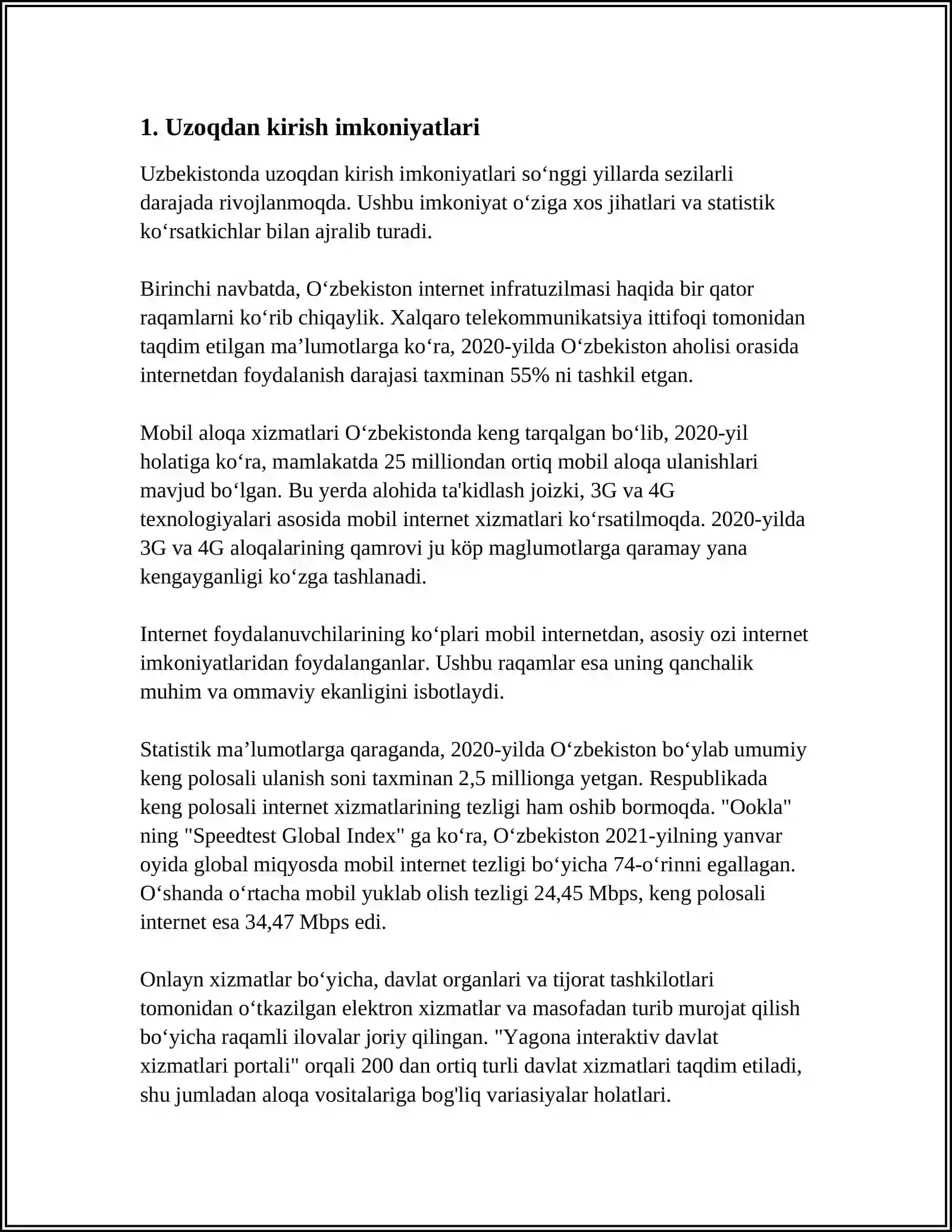 1. Uzoqdan kirish imkoniyatlari

Uzbekistonda uzoqdan kirish imkoniyatlari so'nggi yillarda sezilarli darajada rivojlanmoqda. Ushbu imkoniyat o'ziga xos jihatlari va statistik ko'rsatkichlar bilan ajralib turadi.

Birinchi navbatda, O'zbekiston internet infratuzilmasi haqida bir qator raqamlarni ko'rib chiqaylik. Xalqaro telekommunikatsiya ittifoqi tomonidan taqdim etilgan ma'lumotlarga ko'ra, 2020-yilda O'zbekiston aholisi orasida internetdan foydalanish darajasi taxminan 55% ni tashkil etgan.

Mobil aloqa xizmatlari O'zbekistonda keng tarqalgan bo'lib, 2020-yil holatiga ko'ra, mamlakatda 25 milliondan ortiq mobil aloqa ulanishlari mavjud bo'lgan. Bu yerda alohida ta'kidlash joizki, 3G va 4G texnologiyalari asosida mobil internet xizmatlari ko'rsatilmoqda. 2020-yilda 3G va 4G aloqalarining qamrovi ju köp maglumotlarga qaramay yana kengayganligi ko'zga tashlanadi.

Internet foydalanuvchilarining ko'plari mobil internetdan, asosiy ozi internet imkoniyatlaridan foydalanganlar. Ushbu raqamlar esa uning qanchalik muhim va ommaviy ekanligini isbotlaydi.

Statistik ma'lumotlarga qaraganda, 2020-yilda O'zbekiston bo'ylab umumiy keng polosali ulanish soni taxminan 2,5 millionga yetgan. Respublikada keng polosali internet xizmatlarining tezligi ham oshib bormoqda. "Ookla" ning "Speedtest Global Index" ga ko'ra, O'zbekiston 2021-yilning yanvar oyida global miqyosda mobil internet tezligi bo'yicha 74-o'rinni egallagan. O'shanda o'rtacha mobil yuklab olish tezligi 24,45 Mbps, keng polosali internet esa 34,47 Mbps edi.

Onlayn xizmatlar bo'yicha, davlat organlari va tijorat tashkilotlari tomonidan o'tkazilgan elektron xizmatlar va masofadan turib murojat qilish bo'yicha raqamli ilovalar joriy qilingan. "Yagona interaktiv davlat xizmatlari portali" orqali 200 dan ortiq turli davlat xizmatlari taqdim etiladi, shu jumladan aloqa vositalariga bog'liq variasiyalar holatlari.